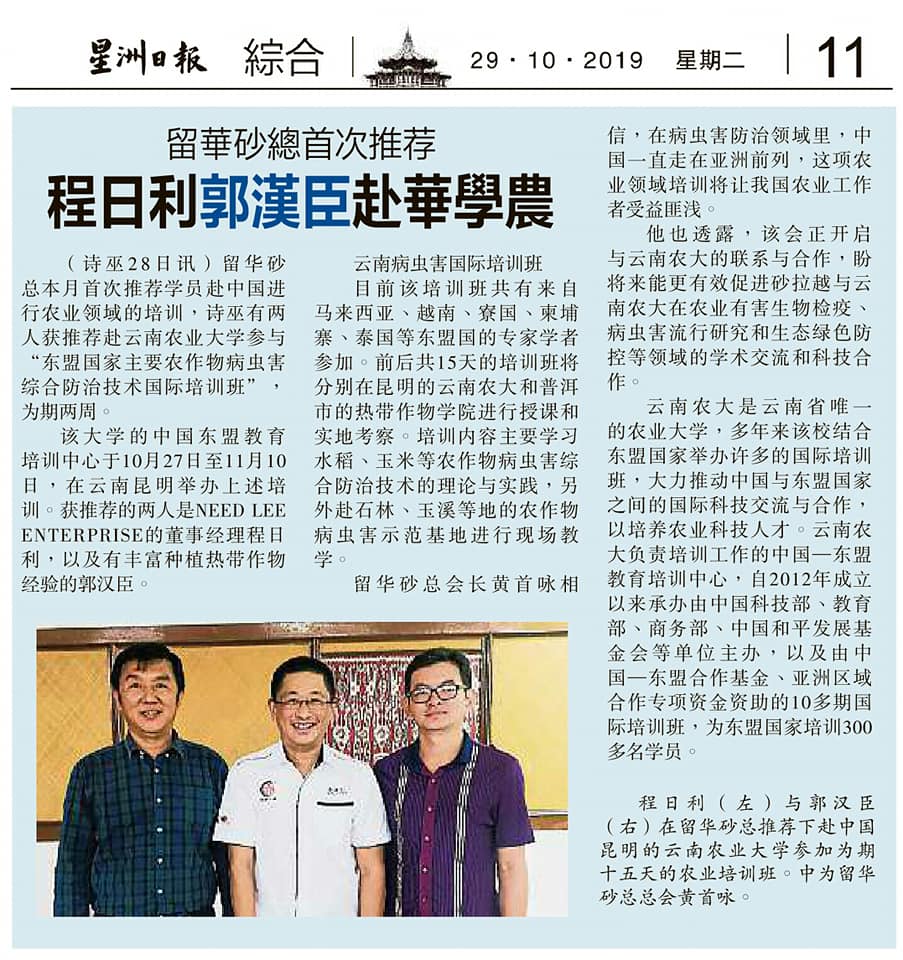 星洲日報 綜合 29 · 10 · 2019 星期二 11

留華砂總首次推荐
程日利郭漢臣赴華學農

（诗巫28日讯）留华砂总本月首次推荐学员赴中国进行农业领域的培训，诗巫有两人获推荐赴云南农业大学参与“东盟国家主要农作物病虫害综合防治技术国际培训班”，为期两周。

该大学的中国东盟教育培训中心于10月27日至11月10日，在云南昆明举办上述培训。获推荐的两人是NEED LEE ENTERPRISE的董事经理程日利，以及有丰富种植热带作物经验的郭汉臣。

云南病虫害国际培训班

目前该培训班共有来自马来西亚、越南、寮国、柬埔寨、泰国等东盟国的专家学者参加。前后共15天的培训班将分别在昆明的云南农大和普洱市的热带作物学院进行授课和实地考察。培训内容主要学习水稻、玉米等农作物病虫害综合防治技术的理论与实践，另外赴石林、玉溪等地的农作物病虫害示范基地进行现场教学。

留华砂总会长黄首咏相信，在病虫害防治领域里，中国一直走在亚洲前列，这项农业领域培训将让我国农业工作者受益匪浅。

他也透露，该会正开启与云南农大的联系与合作，盼将来能更有效促进砂拉越与云南农大在农业有害生物检疫、病虫害流行研究和生态绿色防控等领域的学术交流和科技合作。

云南农大是云南省唯一的农业大学，多年来该校结合东盟国家举办许多的国际培训班，大力推动中国与东盟国家之间的国际科技交流与合作，以培养农业科技人才。云南农大负责培训工作的中国—东盟教育培训中心，自2012年成立以来承办由中国科技部、教育部、商务部、中国和平发展基金会等单位主办，以及由中国—东盟合作基金、亚洲区域合作专项资金资助的10多期国际培训班，为东盟国家培训300多名学员。

程日利（左）与郭汉臣（右）在留华砂总推荐下赴中国昆明的云南农业大学参加为期十五天的农业培训班。中为留华砂总总会黄首咏。